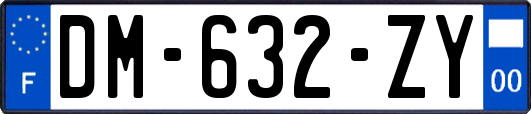 F
DM-632-ZY
00